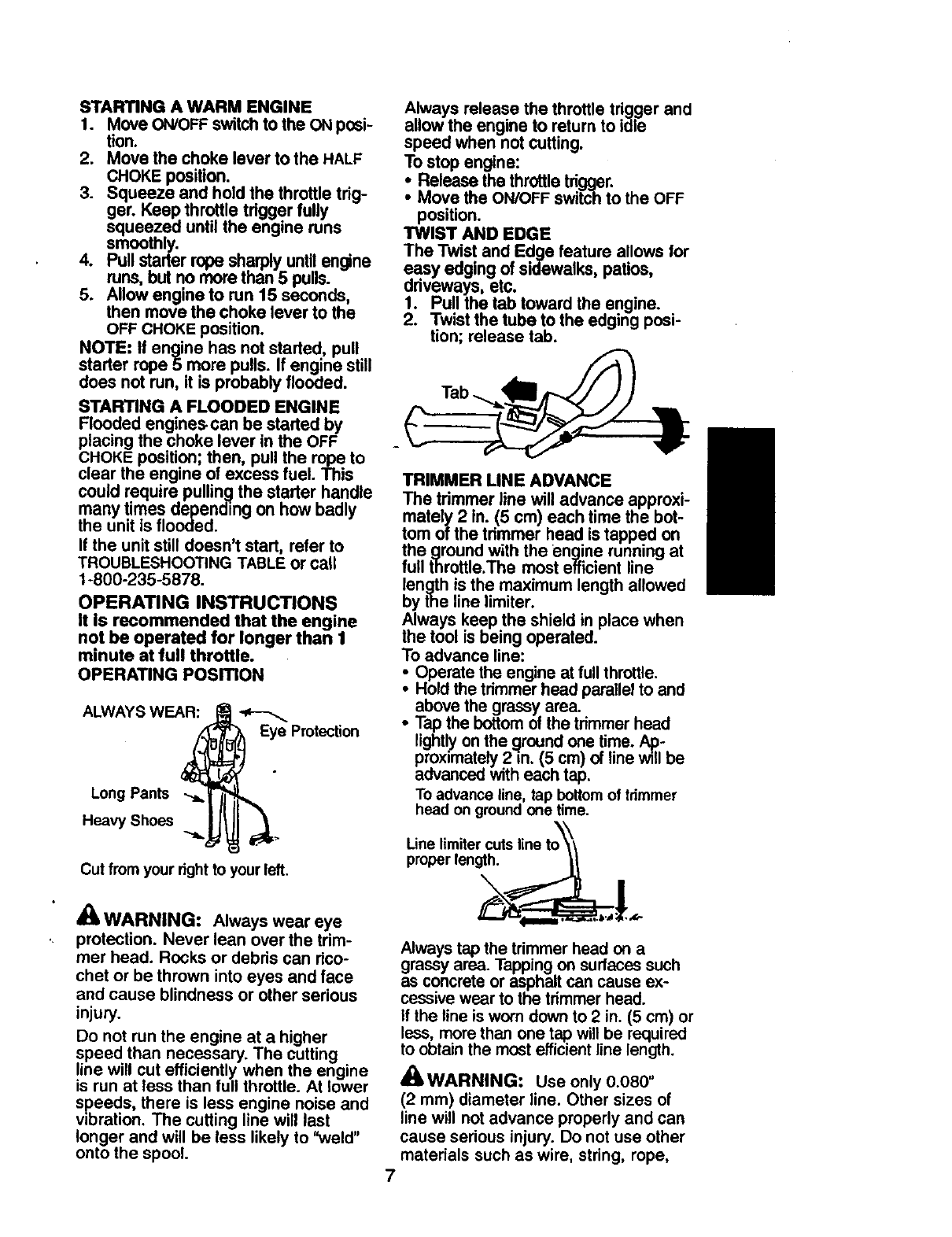 STARTING A WARM ENGINE
1. Move ON/OFF switch to the ON position.
2. Move the choke lever to the HALF CHOKE position.
3. Squeeze and hold the throttle trigger. Keep throttle trigger fully squeezed until the engine runs smoothly.
4. Pull starter rope sharply until engine runs, but no more than 5 pulls.
5. Allow engine to run 15 seconds, then move the choke lever to the OFF CHOKE position.

NOTE: If engine has not started, pull starter rope 5 more pulls. If engine still does not run, it is probably flooded.

STARTING A FLOODED ENGINE
Flooded engines can be started by placing the choke lever in the OFF CHOKE position; then, pull the rope to clear the engine of excess fuel. This could require pulling the starter handle many times depending on how badly the unit is flooded.

If the unit still doesn't start, refer to TROUBLESHOOTING TABLE or call 1-800-235-5878.

OPERATING INSTRUCTIONS
It is recommended that the engine not be operated for longer than 1 minute at full throttle.

OPERATING POSITION

ALWAYS WEAR:
Eye Protection
Long Pants
Heavy Shoes

Cut from your right to your left.

WARNING: Always wear eye protection. Never lean over the trimmer head. Rocks or debris can ricochet or be thrown into eyes and face and cause blindness or other serious injury.

Do not run the engine at a higher speed than necessary. The cutting line will cut efficiently when the engine is run at less than full throttle. At lower speeds, there is less engine noise and vibration. The cutting line will last longer and will be less likely to "weld" onto the spool.

Always release the throttle trigger and allow the engine to return to idle speed when not cutting.
To stop engine:
• Release the throttle trigger.
• Move the ON/OFF switch to the OFF position.

TWIST AND EDGE
The Twist and Edge feature allows for easy edging of sidewalks, patios, driveways, etc.
1. Pull the tab toward the engine.
2. Twist the tube to the edging position; release tab.

Tab

TRIMMER LINE ADVANCE
The trimmer line will advance approximately 2 in. (5 cm) each time the bottom of the trimmer head is tapped on the ground with the engine running at full throttle.The most efficient line length is the maximum length allowed by the line limiter.
Always keep the shield in place when the tool is being operated.
To advance line:
• Operate the engine at full throttle.
• Hold the trimmer head parallel to and above the grassy area.
• Tap the bottom of the trimmer head lightly on the ground one time. Approximately 2 in. (5 cm) of line will be advanced with each tap.

To advance line, tap bottom of trimmer head on ground one time.

Line limiter cuts line to proper length.

Always tap the trimmer head on a grassy area. Tapping on surfaces such as concrete or asphalt can cause excessive wear to the trimmer head.
If the line is worn down to 2 in. (5 cm) or less, more than one tap will be required to obtain the most efficient line length.

WARNING: Use only 0.080" (2 mm) diameter line. Other sizes of line will not advance properly and can cause serious injury. Do not use other materials such as wire, string, rope,

7